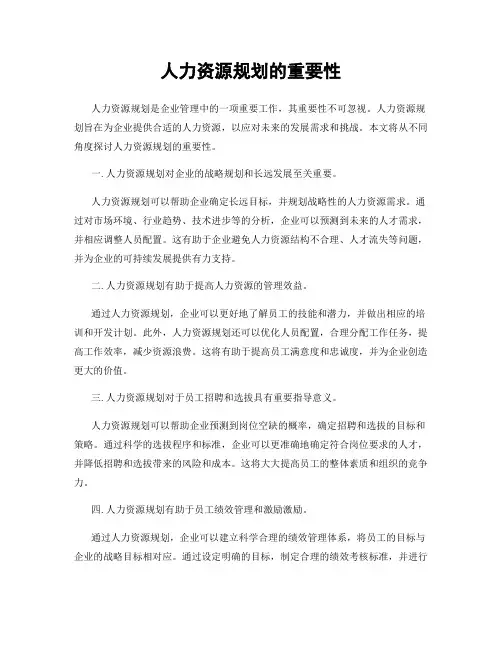 人力资源规划的重要性

人力资源规划是企业管理中的一项重要工作，其重要性不可忽视。人力资源规划旨在为企业提供合适的人力资源，以应对未来的发展需求和挑战。本文将从不同角度探讨人力资源规划的重要性。

一. 人力资源规划对企业的战略规划和长远发展至关重要。

人力资源规划可以帮助企业确定长远目标，并规划战略性的人力资源需求。通过对市场环境、行业趋势、技术进步等的分析，企业可以预测到未来的人才需求，并相应调整人员配置。这有助于企业避免人力资源结构不合理、人才流失等问题，并为企业的可持续发展提供有力支持。

二. 人力资源规划有助于提高人力资源的管理效益。

通过人力资源规划，企业可以更好地了解员工的技能和潜力，并做出相应的培训和开发计划。此外，人力资源规划还可以优化人员配置，合理分配工作任务，提高工作效率，减少资源浪费。这将有助于提高员工满意度和忠诚度，并为企业创造更大的价值。

三. 人力资源规划对于员工招聘和选拔具有重要指导意义。

人力资源规划可以帮助企业预测到岗位空缺的概率，确定招聘和选拔的目标和策略。通过科学的选拔程序和标准，企业可以更准确地确定符合岗位要求的人才，并降低招聘和选拔带来的风险和成本。这将大大提高员工的整体素质和组织的竞争力。

四. 人力资源规划有助于员工绩效管理和激励激励。

通过人力资源规划，企业可以建立科学合理的绩效管理体系，将员工的目标与企业的战略目标相对应。通过设定明确的目标，制定合理的绩效考核标准，并进行